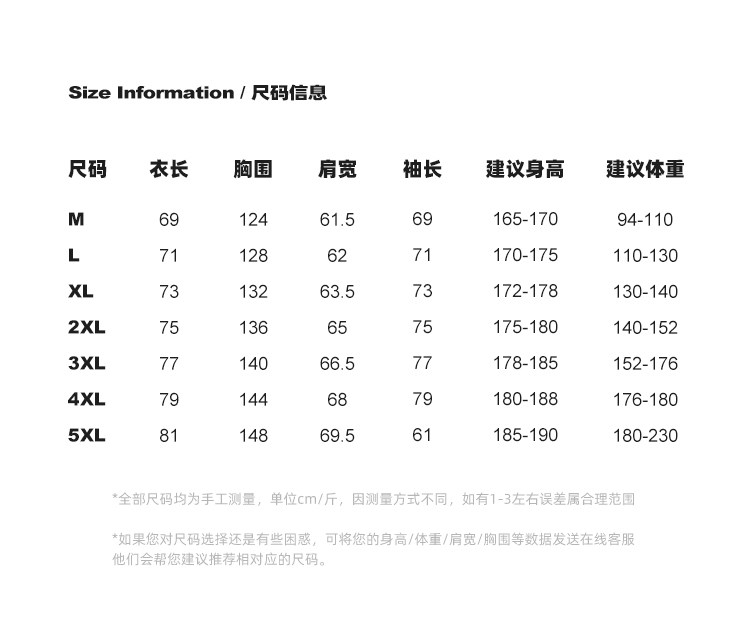 Size Information / 尺码信息

| 尺码 | 衣长 | 胸围 | 肩宽 | 袖长 | 建议身高 | 建议体重 |
|---|---|---|---|---|---|---|
| M | 69 | 124 | 61.5 | 69 | 165-170 | 94-110 |
| L | 71 | 128 | 62 | 71 | 170-175 | 110-130 |
| XL | 73 | 132 | 63.5 | 73 | 172-178 | 130-140 |
| 2XL | 75 | 136 | 65 | 75 | 175-180 | 140-152 |
| 3XL | 77 | 140 | 66.5 | 77 | 178-185 | 152-176 |
| 4XL | 79 | 144 | 68 | 79 | 180-188 | 176-180 |
| 5XL | 81 | 148 | 69.5 | 61 | 185-190 | 180-230 |

*全部尺码均为手工测量，单位cm/斤，因测量方式不同，如有1-3左右误差属合理范围

*如果您对尺码选择还是有些困惑，可将您的身高/体重/肩宽/胸围等数据发送在线客服他们会帮您建议推荐相对应的尺码。